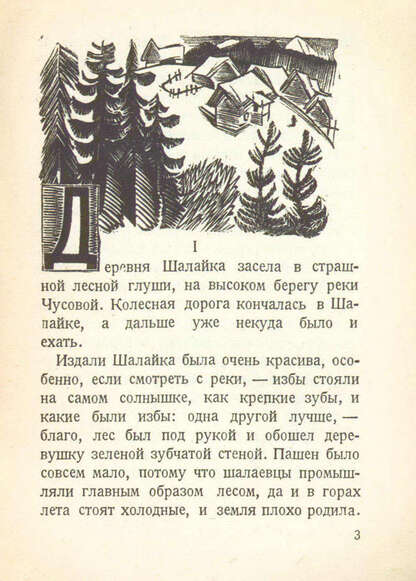 I

Деревня Шалайка засела в страшной лесной глуши, на высоком берегу реки Чусовой. Колесная дорога кончалась в Шалайке, а дальше уже некуда было и ехать.

Издали Шалайка была очень красива, особенно, если смотреть с реки, — избы стояли на самом солнышке, как крепкие зубы, и какие были избы: одна другой лучше, — благо, лес был под рукой и обошел деревушку зеленой зубчатой стеной. Пашен было совсем мало, потому что шалаевцы промышляли главным образом лесом, да и в горах лета стоят холодные, и земля плохо родила.

3